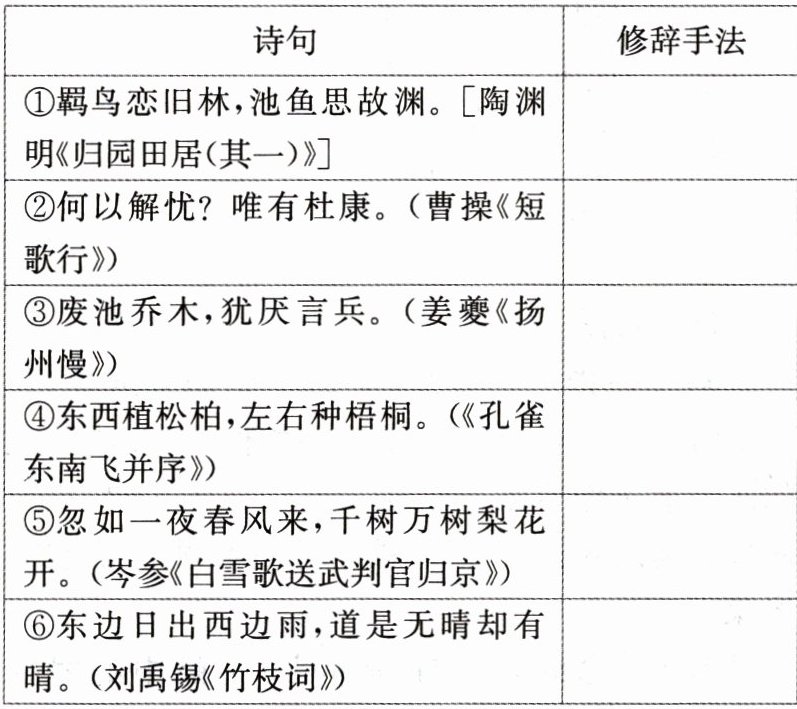 | 诗句 | 修辞手法 |
|---|---|
| ①羁鸟恋旧林,池鱼思故渊。[陶渊明《归园田居(其一)》] | |
| ②何以解忧?唯有杜康。(曹操《短歌行》) | |
| ③废池乔木,犹厌言兵。(姜夔《扬州慢》) | |
| ④东西植松柏,左右种梧桐。(《孔雀东南飞并序》) | |
| ⑤忽如一夜春风来,千树万树梨花开。(岑参《白雪歌送武判官归京》) | |
| ⑥东边日出西边雨,道是无晴却有晴。(刘禹锡《竹枝词》) | |